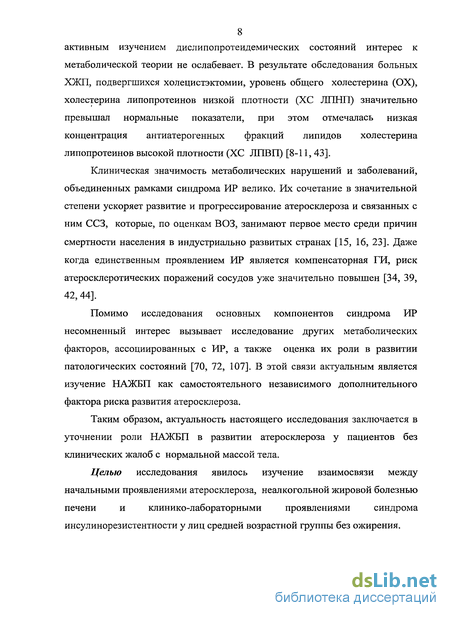 8

активным изучением дислипопротеидемических состояний интерес к метаболической теории не ослабевает. В результате обследования больных ХЖП, подвергшихся холецистэктомии, уровень общего холестерина (ОХ), холестерина липопротеинов низкой плотности (ХС ЛПНП) значительно превышал нормальные показатели, при этом отмечалась низкая концентрация антиатерогенных фракций липидов холестерина липопротеинов высокой плотности (ХС ЛПВП) [8-11, 43].

Клиническая значимость метаболических нарушений и заболеваний, объединенных рамками синдрома ИР велико. Их сочетание в значительной степени ускоряет развитие и прогрессирование атеросклероза и связанных с ним ССЗ, которые, по оценкам ВОЗ, занимают первое место среди причин смертности населения в индустриально развитых странах [15, 16, 23]. Даже когда единственным проявлением ИР является компенсаторная ГИ, риск атеросклеротических поражений сосудов уже значительно повышен [34, 39, 42, 44].

Помимо исследования основных компонентов синдрома ИР несомненный интерес вызывает исследование других метаболических факторов, ассоциированных с ИР, а также оценка их роли в развитии патологических состояний [70, 72, 107]. В этой связи актуальным является изучение НАЖБП как самостоятельного независимого дополнительного фактора риска развития атеросклероза.

Таким образом, актуальность настоящего исследования заключается в уточнении роли НАЖБП в развитии атеросклероза у пациентов без клинических жалоб с нормальной массой тела.

Целью исследования явилось изучение взаимосвязи между начальными проявлениями атеросклероза, неалкогольной жировой болезнью печени и клинико-лабораторными проявлениями синдрома инсулинорезистентности у лиц средней возрастной группы без ожирения.

dsLib.net
библиотека диссертаций